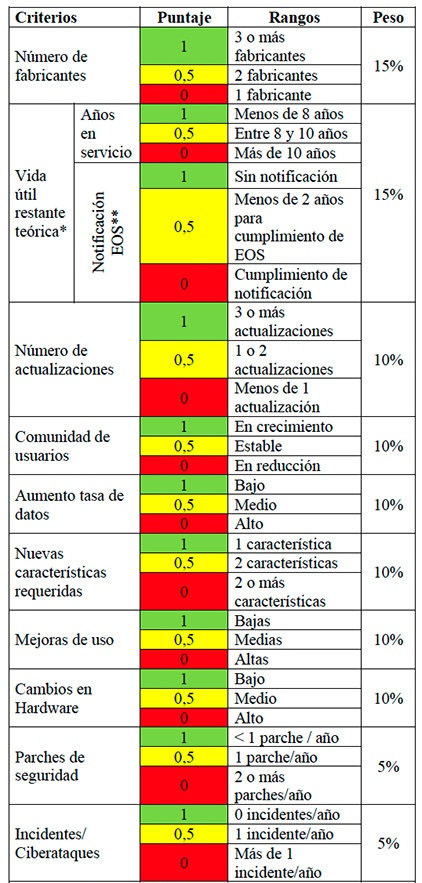 | Criterios | | Puntaje | Rangos | Peso |
|---|---|---|---|---|
| Número de fabricantes | | 1 | 3 o más fabricantes | 15% |
| | | 0,5 | 2 fabricantes | |
| | | 0 | 1 fabricante | |
| Vida útil restante teórica* | Años en servicio | 1 | Menos de 8 años | 15% |
| | | 0,5 | Entre 8 y 10 años | |
| | | 0 | Más de 10 años | |
| | Notificación EOS** | 1 | Sin notificación | |
| | | 0,5 | Menos de 2 años para cumplimiento de EOS | |
| | | 0 | Cumplimiento de notificación | |
| Número de actualizaciones | | 1 | 3 o más actualizaciones | 10% |
| | | 0,5 | 1 o 2 actualizaciones | |
| | | 0 | Menos de 1 actualización | |
| Comunidad de usuarios | | 1 | En crecimiento | 10% |
| | | 0,5 | Estable | |
| | | 0 | En reducción | |
| Aumento tasa de datos | | 1 | Bajo | 10% |
| | | 0,5 | Medio | |
| | | 0 | Alto | |
| Nuevas características requeridas | | 1 | 1 característica | 10% |
| | | 0,5 | 2 características | |
| | | 0 | 2 o más características | |
| Mejoras de uso | | 1 | Bajas | 10% |
| | | 0,5 | Medias | |
| | | 0 | Altas | |
| Cambios en Hardware | | 1 | Bajo | 10% |
| | | 0,5 | Medio | |
| | | 0 | Alto | |
| Parches de seguridad | | 1 | < 1 parche / año | 5% |
| | | 0,5 | 1 parche/año | |
| | | 0 | 2 o más parches/año | |
| Incidentes/ Ciberataques | | 1 | 0 incidentes/año | 5% |
| | | 0,5 | 1 incidente/año | |
| | | 0 | Más de 1 incidente/año | |